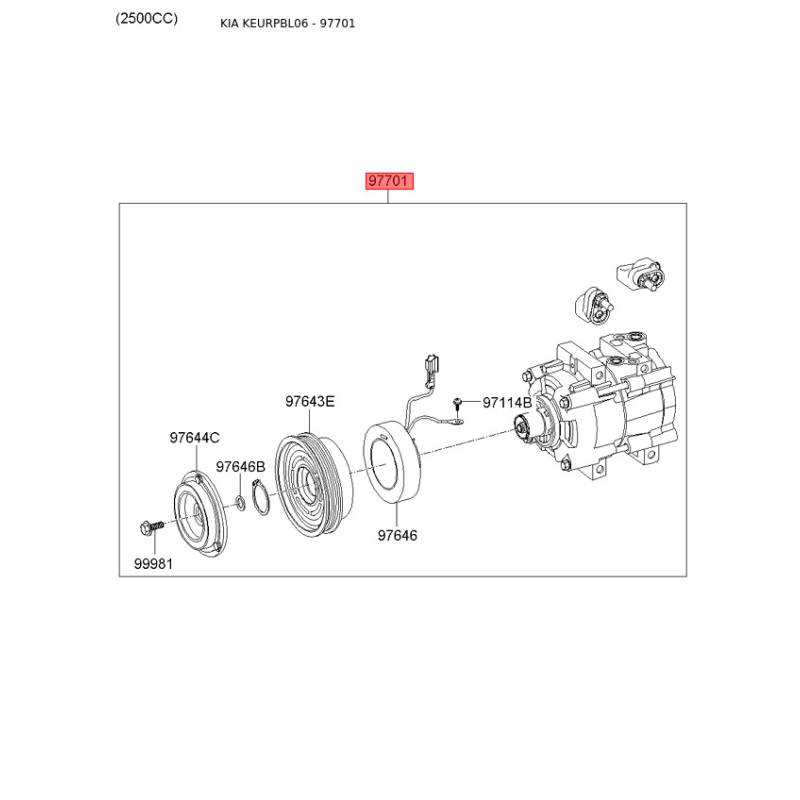 (2500CC)

KIA KEURPBL06 - 97701

97701

97643E

97114B

97644C

97646B

97646

99981